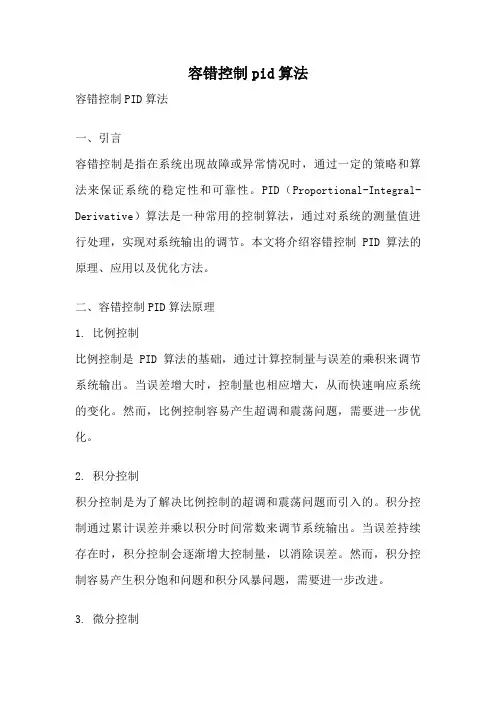 容错控制pid算法

容错控制PID算法

一、引言

容错控制是指在系统出现故障或异常情况时，通过一定的策略和算法来保证系统的稳定性和可靠性。PID（Proportional-Integral-Derivative）算法是一种常用的控制算法，通过对系统的测量值进行处理，实现对系统输出的调节。本文将介绍容错控制 PID 算法的原理、应用以及优化方法。

二、容错控制PID算法原理

1. 比例控制

比例控制是 PID 算法的基础，通过计算控制量与误差的乘积来调节系统输出。当误差增大时，控制量也相应增大，从而快速响应系统的变化。然而，比例控制容易产生超调和震荡问题，需要进一步优化。

2. 积分控制

积分控制是为了解决比例控制的超调和震荡问题而引入的。积分控制通过累计误差并乘以积分时间常数来调节系统输出。当误差持续存在时，积分控制会逐渐增大控制量，以消除误差。然而，积分控制容易产生积分饱和问题和积分风暴问题，需要进一步改进。

3. 微分控制